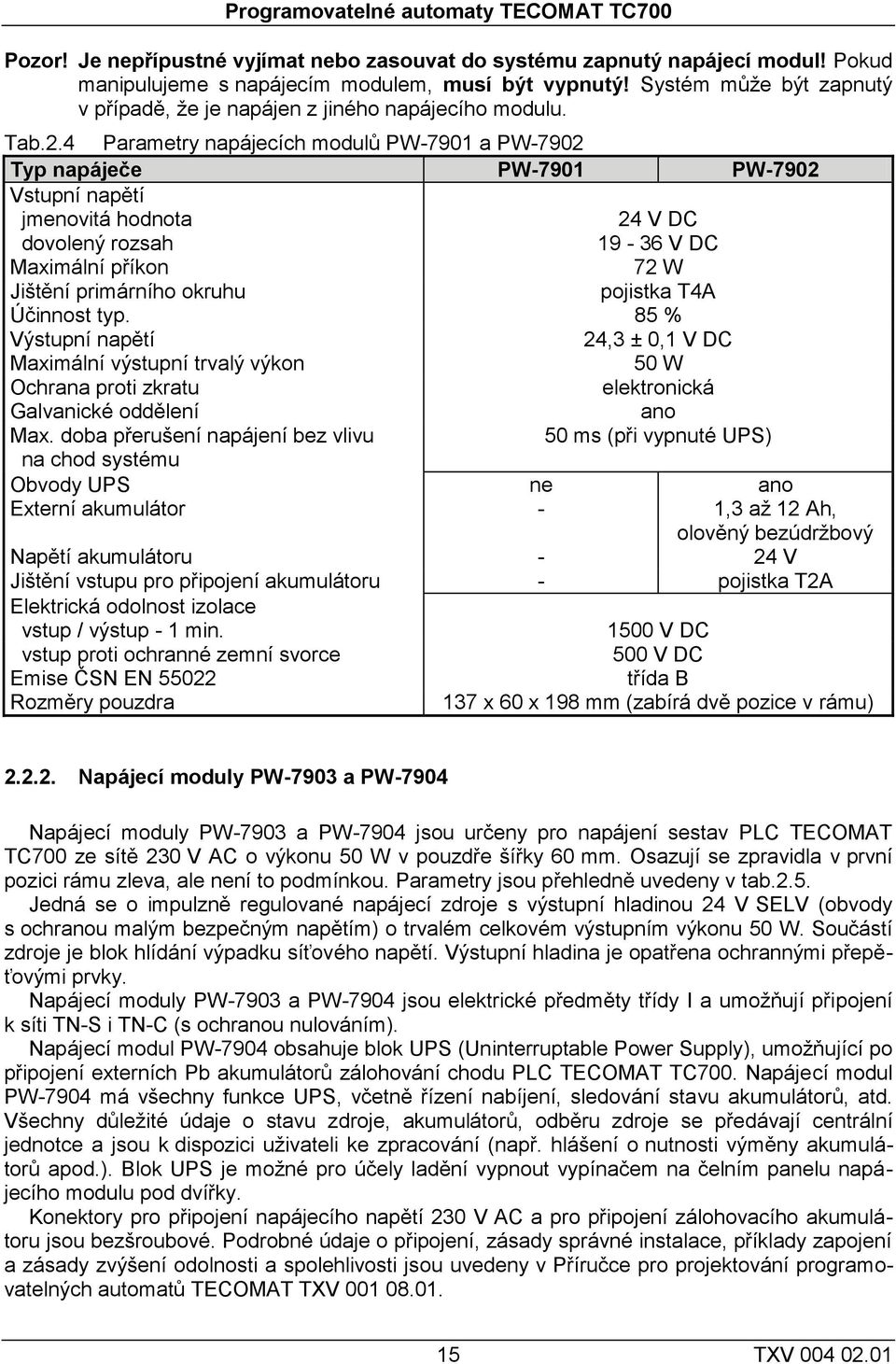 Programovatelné automaty TECOMAT TC700

Pozor! Je nepřípustné vyjímat nebo zasouvat do systému zapnutý napájecí modul! Pokud manipulujeme s napájecím modulem, musí být vypnutý! Systém může být zapnutý v případě, že je napájen z jiného napájecího modulu.

Tab.2.4 Parametry napájecích modulů PW-7901 a PW-7902

| Typ napáječe | PW-7901 | PW-7902 |
|---|---|---|
| Vstupní napětí | | |
| jmenovitá hodnota | 24 V DC | |
| dovolený rozsah | 19 - 36 V DC | |
| Maximální příkon | 72 W | |
| Jištění primárního okruhu | pojistka T4A | |
| Účinnost typ. | 85 % | |
| Výstupní napětí | 24,3 ± 0,1 V DC | |
| Maximální výstupní trvalý výkon | 50 W | |
| Ochrana proti zkratu | elektronická | |
| Galvanické oddělení | ano | |
| Max. doba přerušení napájení bez vlivu na chod systému | 50 ms (při vypnuté UPS) | |
| Obvody UPS | ne | ano |
| Externí akumulátor | - | 1,3 až 12 Ah, olověný bezúdržbový |
| Napětí akumulátoru | - | 24 V |
| Jištění vstupu pro připojení akumulátoru | - | pojistka T2A |
| Elektrická odolnost izolace | | |
| vstup / výstup - 1 min. | 1500 V DC | |
| vstup proti ochranné zemní svorce | 500 V DC | |
| Emise ČSN EN 55022 | třída B | |
| Rozměry pouzdra | 137 x 60 x 198 mm (zabírá dvě pozice v rámu) | |

2.2.2. Napájecí moduly PW-7903 a PW-7904

Napájecí moduly PW-7903 a PW-7904 jsou určeny pro napájení sestav PLC TECOMAT TC700 ze sítě 230 V AC o výkonu 50 W v pouzdře šířky 60 mm. Osazují se zpravidla v první pozici rámu zleva, ale není to podmínkou. Parametry jsou přehledně uvedeny v tab.2.5.

Jedná se o impulzně regulované napájecí zdroje s výstupní hladinou 24 V SELV (obvody s ochranou malým bezpečným napětím) o trvalém celkovém výstupním výkonu 50 W. Součástí zdroje je blok hlídání výpadku síťového napětí. Výstupní hladina je opatřena ochrannými přepěťovými prvky.

Napájecí moduly PW-7903 a PW-7904 jsou elektrické předměty třídy I a umožňují připojení k síti TN-S i TN-C (s ochranou nulováním).

Napájecí modul PW-7904 obsahuje blok UPS (Uninterruptable Power Supply), umožňující po připojení externích Pb akumulátorů zálohování chodu PLC TECOMAT TC700. Napájecí modul PW-7904 má všechny funkce UPS, včetně řízení nabíjení, sledování stavu akumulátorů, atd. Všechny důležité údaje o stavu zdroje, akumulátorů, odběru zdroje se předávají centrální jednotce a jsou k dispozici uživateli ke zpracování (např. hlášení o nutnosti výměny akumulátorů apod.). Blok UPS je možné pro účely ladění vypnout vypínačem na čelním panelu napájecího modulu pod dvířky.

Konektory pro připojení napájecího napětí 230 V AC a pro připojení zálohovacího akumulátoru jsou bezšroubové. Podrobné údaje o připojení, zásady správné instalace, příklady zapojení a zásady zvýšení odolnosti a spolehlivosti jsou uvedeny v Příručce pro projektování programovatelných automatů TECOMAT TXV 001 08.01.

15 TXV 004 02.01